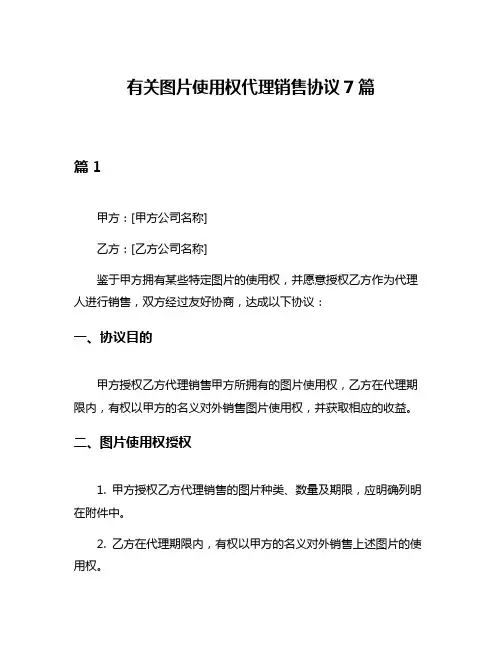 有关图片使用权代理销售协议 7 篇

篇 1

甲方：[甲方公司名称]

乙方：[乙方公司名称]

鉴于甲方拥有某些特定图片的使用权，并愿意授权乙方作为代理人进行销售，双方经过友好协商，达成以下协议：

一、协议目的

甲方授权乙方代理销售甲方所拥有的图片使用权，乙方在代理期限内，有权以甲方的名义对外销售图片使用权，并获取相应的收益。

二、图片使用权授权

1. 甲方授权乙方代理销售的图片种类、数量及期限，应明确列明在附件中。

2. 乙方在代理期限内，有权以甲方的名义对外销售上述图片的使用权。